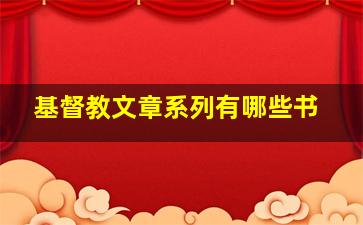 基督教文章系列有哪些书